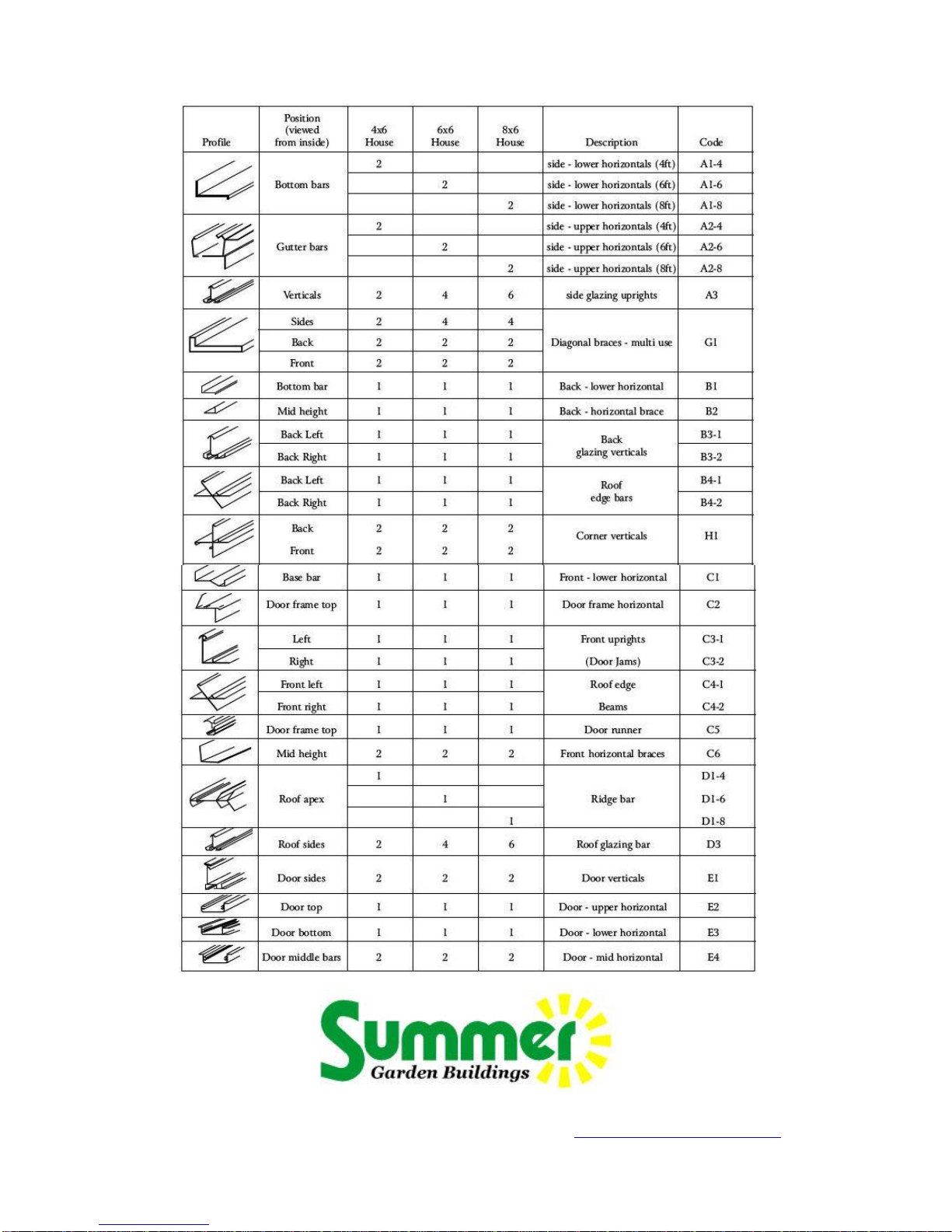 | Profile | Position (viewed from inside) | 4x6 House | 6x6 House | 8x6 House | Description | Code |
|---|---|---|---|---|---|---|
| | Bottom bars | 2 | | | side - lower horizontals (4ft) | A1-4 |
| | | | 2 | | side - lower horizontals (6ft) | A1-6 |
| | | | | 2 | side - lower horizontals (8ft) | A1-8 |
| | Gutter bars | 2 | | | side - upper horizontals (4ft) | A2-4 |
| | | | 2 | | side - upper horizontals (6ft) | A2-6 |
| | | | | 2 | side - upper horizontals (8ft) | A2-8 |
| | Verticals | 2 | 4 | 6 | side glazing uprights | A3 |
| | Sides | 2 | 4 | 4 | Diagonal braces - multi use | G1 |
| | Back | 2 | 2 | 2 | | |
| | Front | 2 | 2 | 2 | | |
| | Bottom bar | 1 | 1 | 1 | Back - lower horizontal | B1 |
| | Mid height | 1 | 1 | 1 | Back - horizontal brace | B2 |
| | Back Left | 1 | 1 | 1 | Back glazing verticals | B3-1 |
| | Back Right | 1 | 1 | 1 | | B3-2 |
| | Back Left | 1 | 1 | 1 | Roof edge bars | B4-1 |
| | Back Right | 1 | 1 | 1 | | B4-2 |
| | Back | 2 | 2 | 2 | Corner verticals | H1 |
| | Front | 2 | 2 | 2 | | |
| | Base bar | 1 | 1 | 1 | Front - lower horizontal | C1 |
| | Door frame top | 1 | 1 | 1 | Door frame horizontal | C2 |
| | Left | 1 | 1 | 1 | Front uprights | C3-1 |
| | Right | 1 | 1 | 1 | (Door Jams) | C3-2 |
| | Front left | 1 | 1 | 1 | Roof edge | C4-1 |
| | Front right | 1 | 1 | 1 | Beams | C4-2 |
| | Door frame top | 1 | 1 | 1 | Door runner | C5 |
| | Mid height | 2 | 2 | 2 | Front horizontal braces | C6 |
| | Roof apex | 1 | | | Ridge bar | D1-4 |
| | | | 1 | | | D1-6 |
| | | | | 1 | | D1-8 |
| | Roof sides | 2 | 4 | 6 | Roof glazing bar | D3 |
| | Door sides | 2 | 2 | 2 | Door verticals | E1 |
| | Door top | 1 | 1 | 1 | Door - upper horizontal | E2 |
| | Door bottom | 1 | 1 | 1 | Door - lower horizontal | E3 |
| | Door middle bars | 2 | 2 | 2 | Door - mid horizontal | E4 |

Summer
Garden Buildings